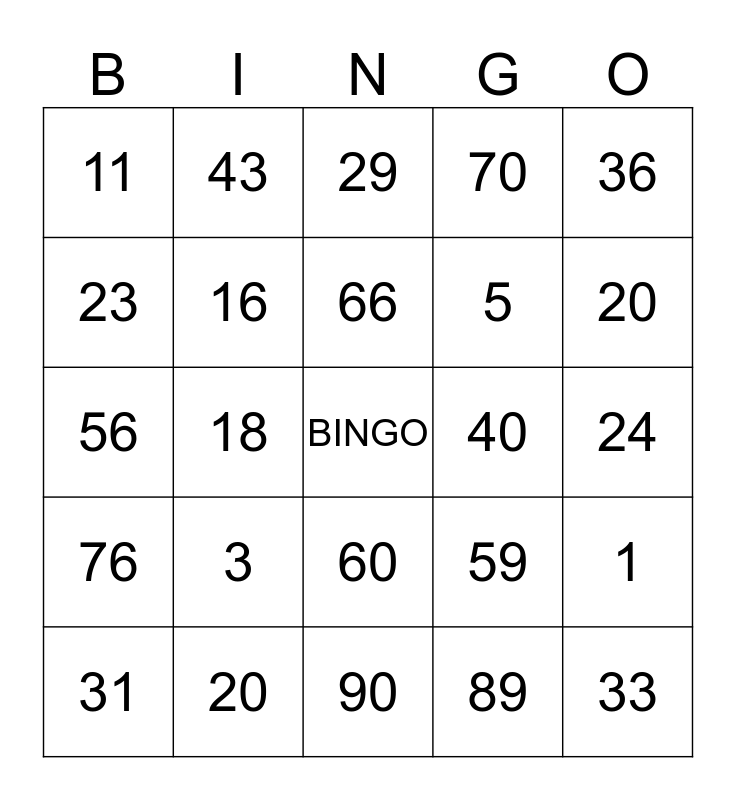 | B | I | N | G | O |
|---|---|---|---|---|
| 11 | 43 | 29 | 70 | 36 |
| 23 | 16 | 66 | 5 | 20 |
| 56 | 18 | BINGO | 40 | 24 |
| 76 | 3 | 60 | 59 | 1 |
| 31 | 20 | 90 | 89 | 33 |